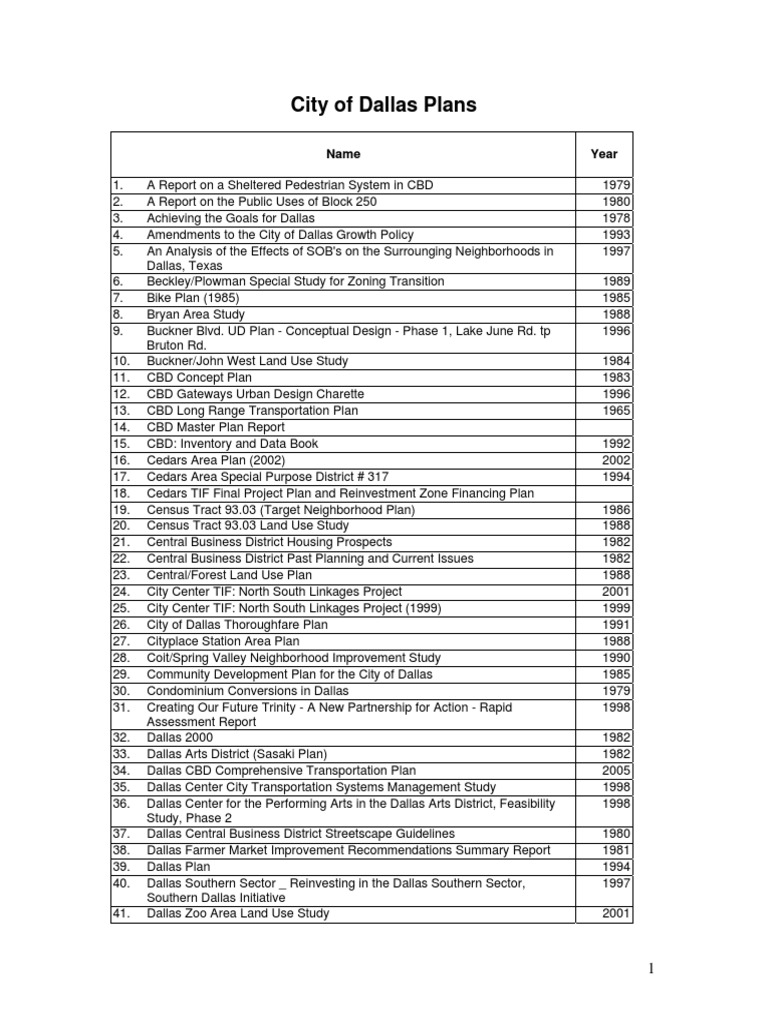 City of Dallas Plans

| | Name | Year |
|---|---|---|
| 1. | A Report on a Sheltered Pedestrian System in CBD | 1979 |
| 2. | A Report on the Public Uses of Block 250 | 1980 |
| 3. | Achieving the Goals for Dallas | 1978 |
| 4. | Amendments to the City of Dallas Growth Policy | 1993 |
| 5. | An Analysis of the Effects of SOB's on the Surrounging Neighborhoods in Dallas, Texas | 1997 |
| 6. | Beckley/Plowman Special Study for Zoning Transition | 1989 |
| 7. | Bike Plan (1985) | 1985 |
| 8. | Bryan Area Study | 1988 |
| 9. | Buckner Blvd. UD Plan - Conceptual Design - Phase 1, Lake June Rd. tp Bruton Rd. | 1996 |
| 10. | Buckner/John West Land Use Study | 1984 |
| 11. | CBD Concept Plan | 1983 |
| 12. | CBD Gateways Urban Design Charette | 1996 |
| 13. | CBD Long Range Transportation Plan | 1965 |
| 14. | CBD Master Plan Report | |
| 15. | CBD: Inventory and Data Book | 1992 |
| 16. | Cedars Area Plan (2002) | 2002 |
| 17. | Cedars Area Special Purpose District # 317 | 1994 |
| 18. | Cedars TIF Final Project Plan and Reinvestment Zone Financing Plan | |
| 19. | Census Tract 93.03 (Target Neighborhood Plan) | 1986 |
| 20. | Census Tract 93.03 Land Use Study | 1988 |
| 21. | Central Business District Housing Prospects | 1982 |
| 22. | Central Business District Past Planning and Current Issues | 1982 |
| 23. | Central/Forest Land Use Plan | 1988 |
| 24. | City Center TIF: North South Linkages Project | 2001 |
| 25. | City Center TIF: North South Linkages Project (1999) | 1999 |
| 26. | City of Dallas Thoroughfare Plan | 1991 |
| 27. | Cityplace Station Area Plan | 1988 |
| 28. | Coit/Spring Valley Neighborhood Improvement Study | 1990 |
| 29. | Community Development Plan for the City of Dallas | 1985 |
| 30. | Condominium Conversions in Dallas | 1979 |
| 31. | Creating Our Future Trinity - A New Partnership for Action - Rapid Assessment Report | 1998 |
| 32. | Dallas 2000 | 1982 |
| 33. | Dallas Arts District (Sasaki Plan) | 1982 |
| 34. | Dallas CBD Comprehensive Transportation Plan | 2005 |
| 35. | Dallas Center City Transportation Systems Management Study | 1998 |
| 36. | Dallas Center for the Performing Arts in the Dallas Arts District, Feasibility Study, Phase 2 | 1998 |
| 37. | Dallas Central Business District Streetscape Guidelines | 1980 |
| 38. | Dallas Farmer Market Improvement Recommendations Summary Report | 1981 |
| 39. | Dallas Plan | 1994 |
| 40. | Dallas Southern Sector _ Reinvesting in the Dallas Southern Sector, Southern Dallas Initiative | 1997 |
| 41. | Dallas Zoo Area Land Use Study | 2001 |

1